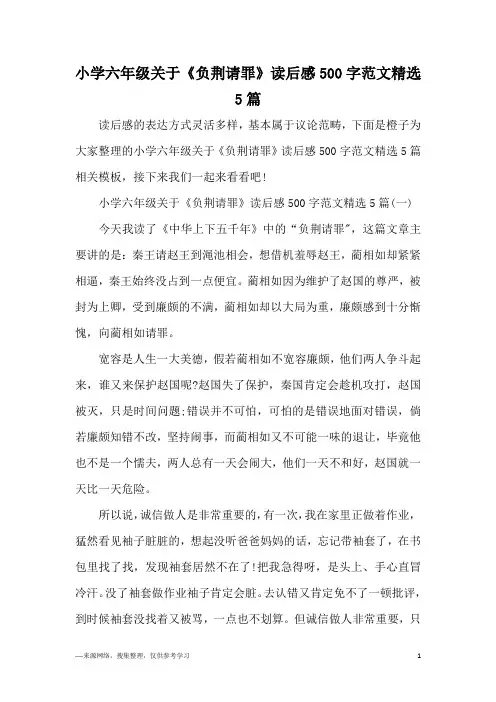 小学六年级关于《负荆请罪》读后感500字范文精选5篇

读后感的表达方式灵活多样，基本属于议论范畴，下面是橙子为大家整理的小学六年级关于《负荆请罪》读后感500字范文精选5篇相关模板，接下来我们一起来看看吧！

小学六年级关于《负荆请罪》读后感500字范文精选5篇(一)

今天我读了《中华上下五千年》中的“负荆请罪”，这篇文章主要讲的是：秦王请赵王到渑池相会，想借机羞辱赵王，蔺相如却紧紧相逼，秦王始终没占到一点便宜。蔺相如因为维护了赵国的尊严，被封为上卿，受到廉颇的不满，蔺相如却以大局为重，廉颇感到十分惭愧，向蔺相如请罪。

宽容是人生一大美德，假若蔺相如不宽容廉颇，他们两人争斗起来，谁又来保护赵国呢?赵国失了保护，秦国肯定会趁机攻打，赵国被灭，只是时间问题;错误并不可怕，可怕的是错误地面对错误，倘若廉颇知错不改，坚持闹事，而蔺相如又不可能一味的退让，毕竟他也不是一个懦夫，两人总有一天会闹大，他们一天不和好，赵国就一天比一天危险。

所以说，诚信做人是非常重要的，有一次，我在家里正做着作业，猛然看见袖子脏脏的，想起没听爸爸妈妈的话，忘记带袖套了，在书包里找了找，发现袖套居然不在了!把我急得呀，是头上、手心直冒冷汗。没了袖套做作业袖子肯定会脏。去认错又肯定免不了一顿批评，到时候袖套没找着又被骂，一点也不划算。但诚信做人非常重要，只

—来源网络，搜集整理，仅供参考学习

1